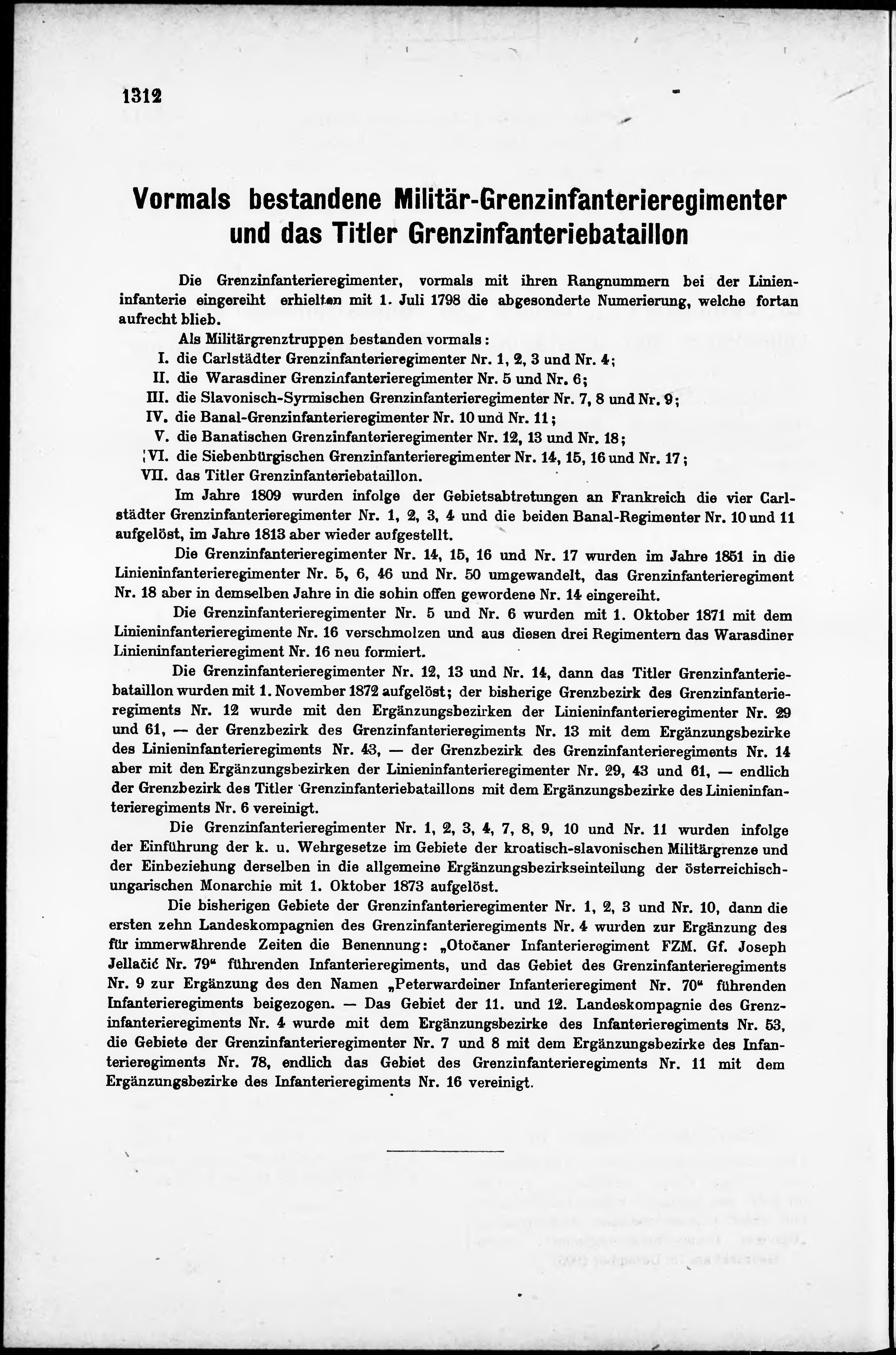 1312

Vormals bestandene Militär-Grenzinfanterieregimenter und das Titler Grenzinfanteriebataillon

Die Grenzinfanterieregimenter, vormals mit ihren Rangnummern bei der Linieninfanterie eingereiht erhielten mit 1. Juli 1798 die abgesonderte Numerierung, welche fortan aufrecht blieb.

Als Militärgrenztruppen bestanden vormals:
I. die Carlstädter Grenzinfanterieregimenter Nr. 1, 2, 3 und Nr. 4;
II. die Warasdiner Grenzinfanterieregimenter Nr. 5 und Nr. 6;
III. die Slavonisch-Syrmischen Grenzinfanterieregimenter Nr. 7, 8 und Nr. 9;
IV. die Banal-Grenzinfanterieregimenter Nr. 10 und Nr. 11;
V. die Banatischen Grenzinfanterieregimenter Nr. 12, 13 und Nr. 18;
VI. die Siebenbürgischen Grenzinfanterieregimenter Nr. 14, 15, 16 und Nr. 17;
VII. das Titler Grenzinfanteriebataillon.

Im Jahre 1809 wurden infolge der Gebietsabtretungen an Frankreich die vier Carlstädter Grenzinfanterieregimenter Nr. 1, 2, 3, 4 und die beiden Banal-Regimenter Nr. 10 und 11 aufgelöst, im Jahre 1813 aber wieder aufgestellt.

Die Grenzinfanterieregimenter Nr. 14, 15, 16 und Nr. 17 wurden im Jahre 1851 in die Linieninfanterieregimenter Nr. 5, 6, 46 und Nr. 50 umgewandelt, das Grenzinfanterieregiment Nr. 18 aber in demselben Jahre in die sohin offen gewordene Nr. 14 eingereiht.

Die Grenzinfanterieregimenter Nr. 5 und Nr. 6 wurden mit 1. Oktober 1871 mit dem Linieninfanterieregimente Nr. 16 verschmolzen und aus diesen drei Regimentern das Warasdiner Linieninfanterieregiment Nr. 16 neu formiert.

Die Grenzinfanterieregimenter Nr. 12, 13 und Nr. 14, dann das Titler Grenzinfanteriebataillon wurden mit 1. November 1872 aufgelöst; der bisherige Grenzbezirk des Grenzinfanterieregiments Nr. 12 wurde mit den Ergänzungsbezirken der Linieninfanterieregimenter Nr. 29 und 61, — der Grenzbezirk des Grenzinfanterieregiments Nr. 13 mit dem Ergänzungsbezirke des Linieninfanterieregiments Nr. 43, — der Grenzbezirk des Grenzinfanterieregiments Nr. 14 aber mit den Ergänzungsbezirken der Linieninfanterieregimenter Nr. 29, 43 und 61, — endlich der Grenzbezirk des Titler Grenzinfanteriebataillons mit dem Ergänzungsbezirke des Linieninfanterieregiments Nr. 6 vereinigt.

Die Grenzinfanterieregimenter Nr. 1, 2, 3, 4, 7, 8, 9, 10 und Nr. 11 wurden infolge der Einführung der k. u. Wehrgesetze im Gebiete der kroatisch-slavonischen Militärgrenze und der Einbeziehung derselben in die allgemeine Ergänzungsbezirkseinteilung der österreichisch-ungarischen Monarchie mit 1. Oktober 1873 aufgelöst.

Die bisherigen Gebiete der Grenzinfanterieregimenter Nr. 1, 2, 3 und Nr. 10, dann die ersten zehn Landeskompagnien des Grenzinfanterieregiments Nr. 4 wurden zur Ergänzung des für immerwährende Zeiten die Benennung: „Otočaner Infanterieregiment FZM. Gf. Joseph Jellačić Nr. 79“ führenden Infanterieregiments, und das Gebiet des Grenzinfanterieregiments Nr. 9 zur Ergänzung des den Namen „Peterwardeiner Infanterieregiment Nr. 70“ führenden Infanterieregiments beigezogen. — Das Gebiet der 11. und 12. Landeskompagnie des Grenzinfanterieregiments Nr. 4 wurde mit dem Ergänzungsbezirke des Infanterieregiments Nr. 53, die Gebiete der Grenzinfanterieregimenter Nr. 7 und 8 mit dem Ergänzungsbezirke des Infanterieregiments Nr. 78, endlich das Gebiet des Grenzinfanterieregiments Nr. 11 mit dem Ergänzungsbezirke des Infanterieregiments Nr. 16 vereinigt.